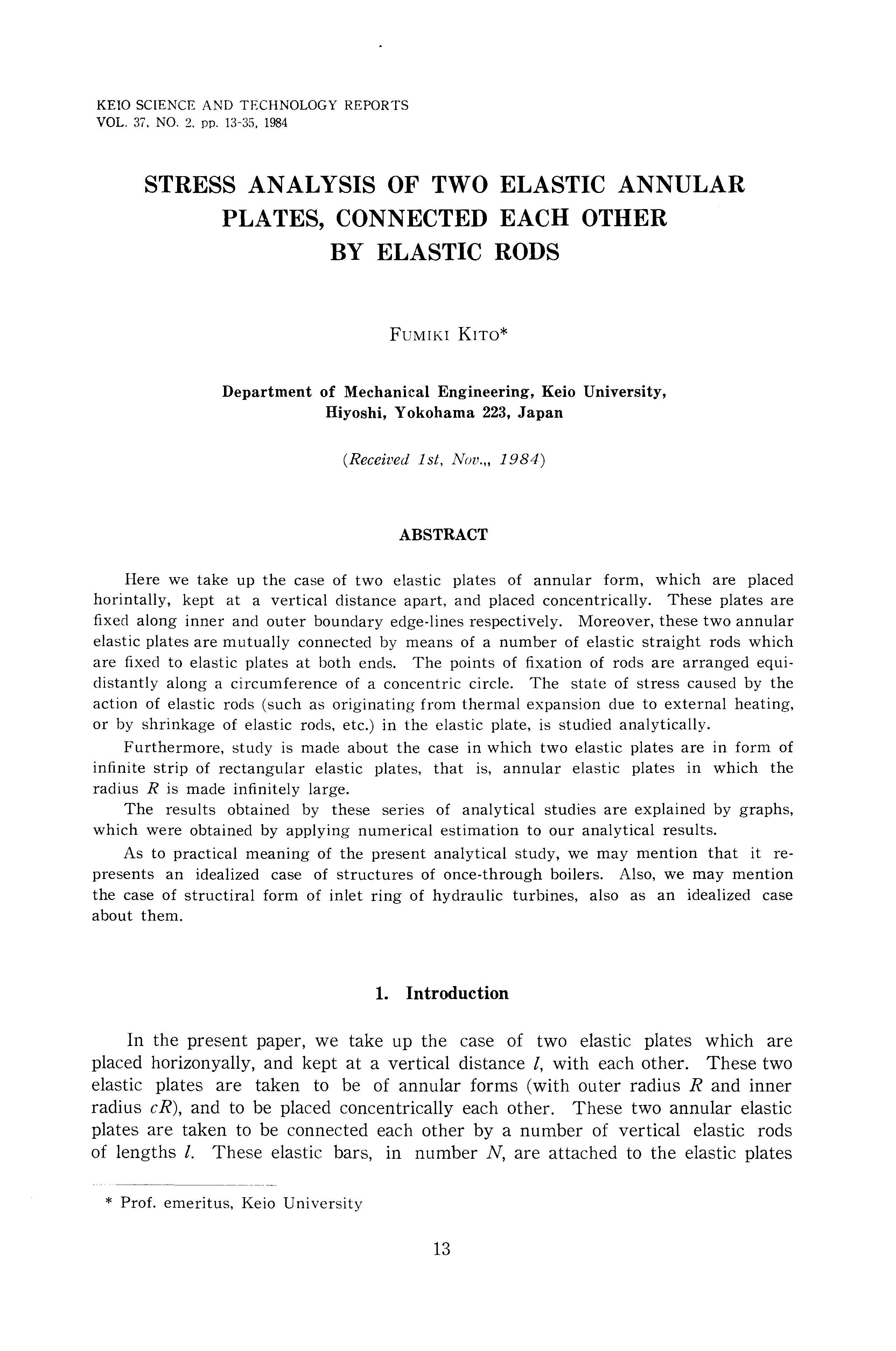 KEIO SCIENCE AND TECHNOLOGY REPORTS
VOL. 37, NO. 2, pp. 13-35, 1984

STRESS ANALYSIS OF TWO ELASTIC ANNULAR PLATES, CONNECTED EACH OTHER BY ELASTIC RODS

FUMIKI KITO*

Department of Mechanical Engineering, Keio University, Hiyoshi, Yokohama 223, Japan

(Received 1st, Nov.,, 1984)

ABSTRACT

Here we take up the case of two elastic plates of annular form, which are placed horintally, kept at a vertical distance apart, and placed concentrically. These plates are fixed along inner and outer boundary edge-lines respectively. Moreover, these two annular elastic plates are mutually connected by means of a number of elastic straight rods which are fixed to elastic plates at both ends. The points of fixation of rods are arranged equidistantly along a circumference of a concentric circle. The state of stress caused by the action of elastic rods (such as originating from thermal expansion due to external heating, or by shrinkage of elastic rods, etc.) in the elastic plate, is studied analytically.

Furthermore, study is made about the case in which two elastic plates are in form of infinite strip of rectangular elastic plates, that is, annular elastic plates in which the radius $R$ is made infinitely large.

The results obtained by these series of analytical studies are explained by graphs, which were obtained by applying numerical estimation to our analytical results.

As to practical meaning of the present analytical study, we may mention that it represents an idealized case of structures of once-through boilers. Also, we may mention the case of structiral form of inlet ring of hydraulic turbines, also as an idealized case about them.

1. Introduction

In the present paper, we take up the case of two elastic plates which are placed horizonyally, and kept at a vertical distance $l$, with each other. These two elastic plates are taken to be of annular forms (with outer radius $R$ and inner radius $cR$), and to be placed concentrically each other. These two annular elastic plates are taken to be connected each other by a number of vertical elastic rods of lengths $l$. These elastic bars, in number $N$, are attached to the elastic plates

* Prof. emeritus, Keio University

13